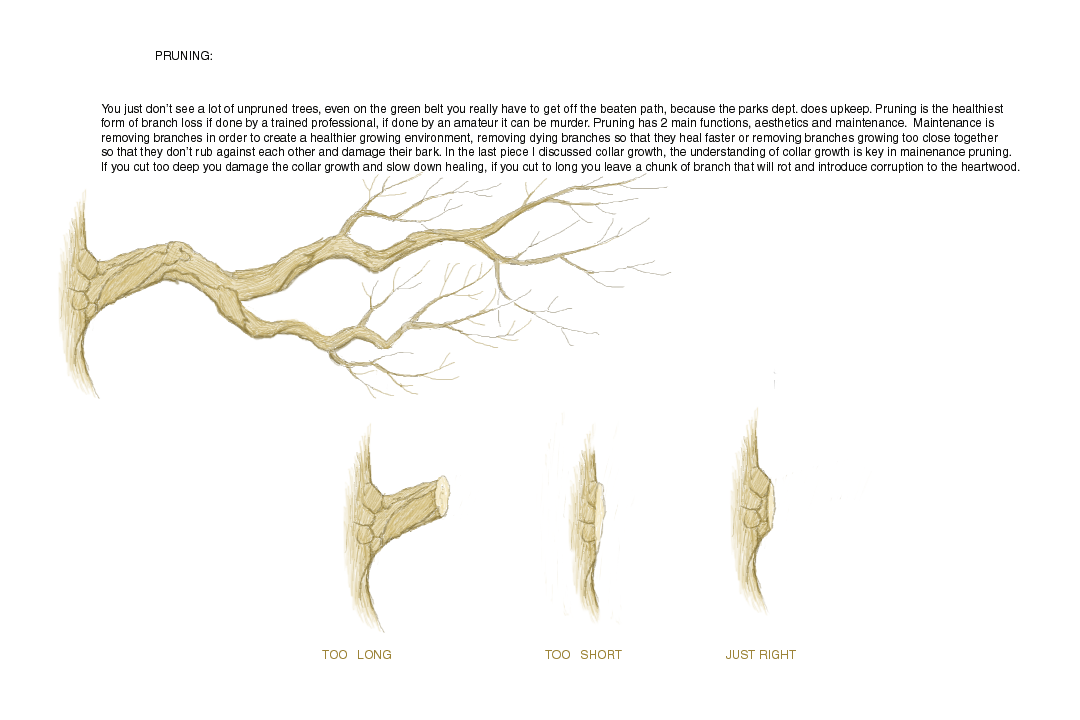 PRUNING:

You just don't see a lot of unpruned trees, even on the green belt you really have to get off the beaten path, because the parks dept. does upkeep. Pruning is the healthiest form of branch loss if done by a trained professional, if done by an amateur it can be murder. Pruning has 2 main functions, aesthetics and maintenance. Maintenance is removing branches in order to create a healthier growing environment, removing dying branches so that they heal faster or removing branches growing too close together so that they don't rub against each other and damage their bark. In the last piece I discussed collar growth, the understanding of collar growth is key in mainenance pruning. If you cut too deep you damage the collar growth and slow down healing, if you cut to long you leave a chunk of branch that will rot and introduce corruption to the heartwood.

TOO LONG

TOO SHORT

JUST RIGHT